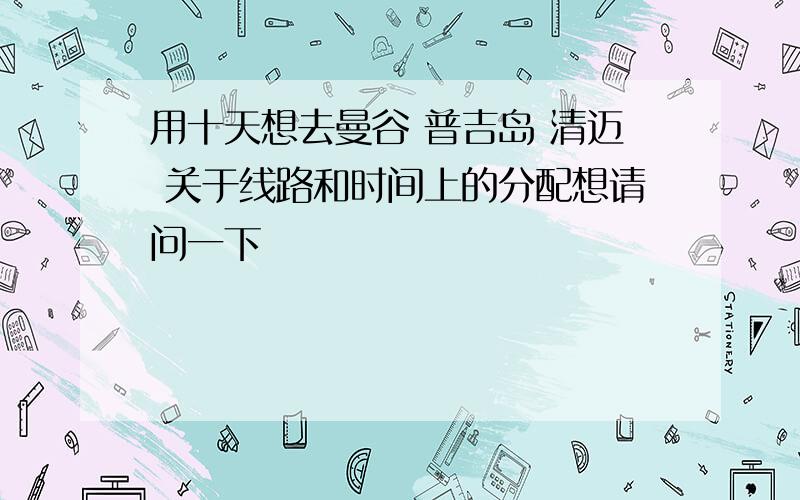 用十天想去曼谷 普吉岛 清迈 关于线路和时间上的分配想请问一下

STATIONERY